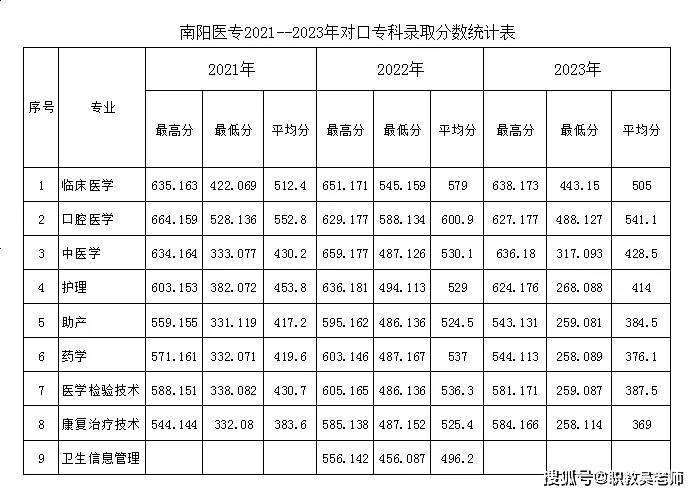 南阳医专2021--2023年对口专科录取分数统计表

| 序号 | 专业 | 2021年 | | | 2022年 | | | 2023年 | | |
|---|---|---|---|---|---|---|---|---|---|---|
| | | 最高分 | 最低分 | 平均分 | 最高分 | 最低分 | 平均分 | 最高分 | 最低分 | 平均分 |
| 1 | 临床医学 | 635.163 | 422.069 | 512.4 | 651.171 | 545.159 | 579 | 638.173 | 443.15 | 505 |
| 2 | 口腔医学 | 664.159 | 528.136 | 552.8 | 629.177 | 588.134 | 600.9 | 627.177 | 488.127 | 541.1 |
| 3 | 中医学 | 634.164 | 333.077 | 430.2 | 659.177 | 487.126 | 530.1 | 636.18 | 317.093 | 428.5 |
| 4 | 护理 | 603.153 | 382.072 | 453.8 | 636.181 | 494.113 | 529 | 624.176 | 268.088 | 414 |
| 5 | 助产 | 559.155 | 331.119 | 417.2 | 595.162 | 486.136 | 524.5 | 543.131 | 259.081 | 384.5 |
| 6 | 药学 | 571.161 | 332.071 | 419.6 | 603.146 | 487.167 | 537 | 544.113 | 258.089 | 376.1 |
| 7 | 医学检验技术 | 588.151 | 338.082 | 430.7 | 605.165 | 486.136 | 536.3 | 581.171 | 259.087 | 387.5 |
| 8 | 康复治疗技术 | 544.144 | 332.08 | 383.6 | 585.138 | 487.152 | 525.4 | 584.166 | 258.114 | 369 |
| 9 | 卫生信息管理 | | | | 556.142 | 456.087 | 496.2 | | | |

搜狐号@职教吴老师